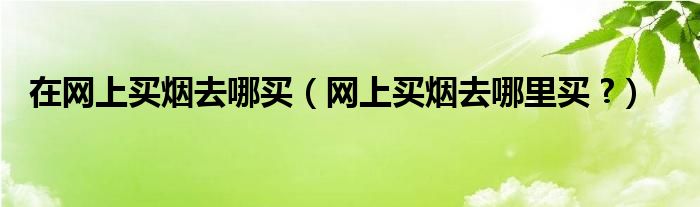 在网上买烟去哪买（网上买烟去哪里买？）